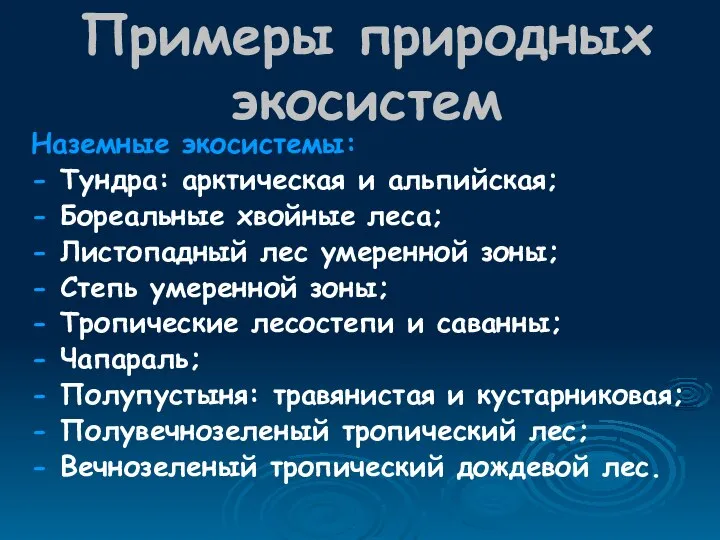 Примеры природных экосистем

Наземные экосистемы:
- Тундра: арктическая и альпийская;
- Бореальные хвойные леса;
- Листопадный лес умеренной зоны;
- Степь умеренной зоны;
- Тропические лесостепи и саванны;
- Чапараль;
- Полупустыня: травянистая и кустарниковая;
- Полувечнозеленый тропический лес;
- Вечнозеленый тропический дождевой лес.